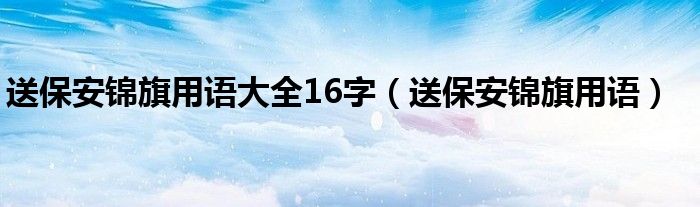 送保安锦旗用语大全16字（送保安锦旗用语）